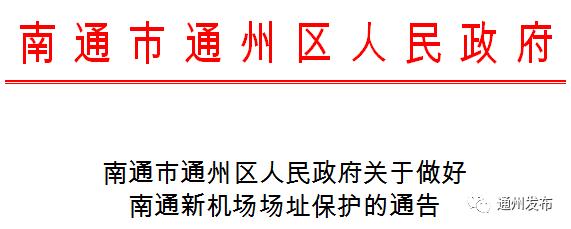 南通市通州区人民政府

南通市通州区人民政府关于做好
南通新机场场址保护的通告

通州发布